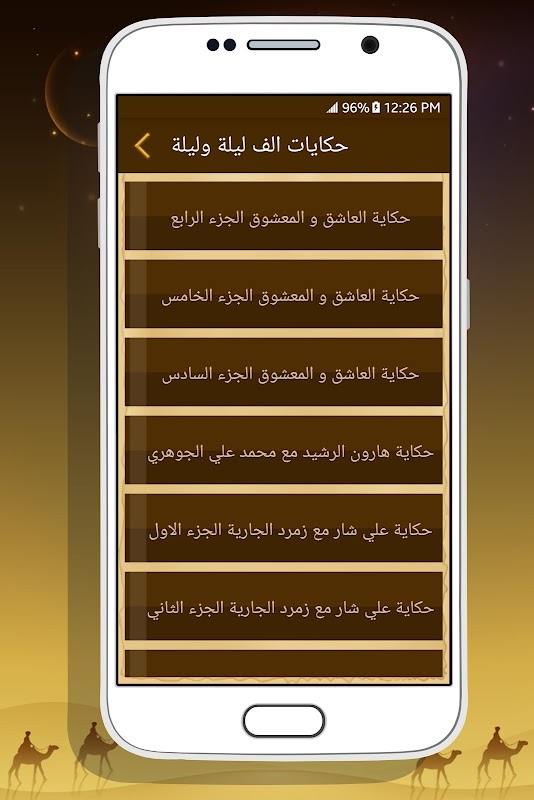 96% 12:26 PM

حكايات الف ليلة وليلة

حكاية العاشق و المعشوق الجزء الرابع

حكاية العاشق و المعشوق الجزء الخامس

حكاية العاشق و المعشوق الجزء السادس

حكاية هارون الرشيد مع محمد علي الجوهري

حكاية علي شار مع زمرد الجارية الجزء الاول

حكاية علي شار مع زمرد الجارية الجزء الثاني